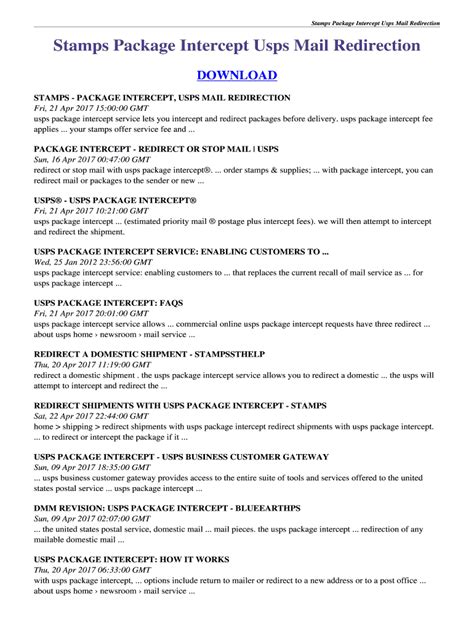 Stamps Package Intercept Usps Mail Redirection

Stamps Package Intercept Usps Mail Redirection

DOWNLOAD

STAMPS - PACKAGE INTERCEPT, USPS MAIL REDIRECTION
Fri, 21 Apr 2017 15:00:00 GMT
usps package intercept service lets you intercept and redirect packages before delivery. usps package intercept fee applies ... your stamps offer service fee and ...

PACKAGE INTERCEPT - REDIRECT OR STOP MAIL | USPS
Sun, 16 Apr 2017 00:47:00 GMT
redirect or stop mail with usps package intercept®. ... order stamps & supplies; ... with package intercept, you can redirect mail or packages to the sender or new ...

USPS® - USPS PACKAGE INTERCEPT®
Fri, 21 Apr 2017 10:21:00 GMT
usps package intercept ... (estimated priority mail ® postage plus intercept fees). we will then attempt to intercept and redirect the shipment.

USPS PACKAGE INTERCEPT SERVICE: ENABLING CUSTOMERS TO ...
Wed, 25 Jan 2012 23:56:00 GMT
usps package intercept service: enabling customers to ... that replaces the current recall of mail service as ... for usps package intercept ...

USPS PACKAGE INTERCEPT: FAQS
Fri, 21 Apr 2017 20:01:00 GMT
usps package intercept service allows ... commercial online usps package intercept requests have three redirect ... about usps home › newsroom › mail service ...

REDIRECT A DOMESTIC SHIPMENT - STAMPSSTHELP
Thu, 20 Apr 2017 11:19:00 GMT
redirect a domestic shipment . the usps package intercept service allows you to redirect a domestic ... the usps will attempt to intercept and redirect the ...

REDIRECT SHIPMENTS WITH USPS PACKAGE INTERCEPT - STAMPS
Sat, 22 Apr 2017 22:44:00 GMT
home > shipping > redirect shipments with usps package intercept redirect shipments with usps package intercept. ... to redirect or intercept the package if it ...

USPS PACKAGE INTERCEPT - USPS BUSINESS CUSTOMER GATEWAY
Sun, 09 Apr 2017 18:35:00 GMT
... usps business customer gateway provides access to the entire suite of tools and services offered to the united states postal service ... usps package intercept ...

DMM REVISION: USPS PACKAGE INTERCEPT - BLUEEARTHPS
Sun, 09 Apr 2017 02:07:00 GMT
... the united states postal service, domestic mail ... mail pieces. the usps package intercept ... redirection of any mailable domestic mail ...

USPS PACKAGE INTERCEPT: HOW IT WORKS
Thu, 20 Apr 2017 06:33:00 GMT
with usps package intercept, ... options include return to mailer or redirect to a new address or to a post office ... about usps home › newsroom › mail service ...